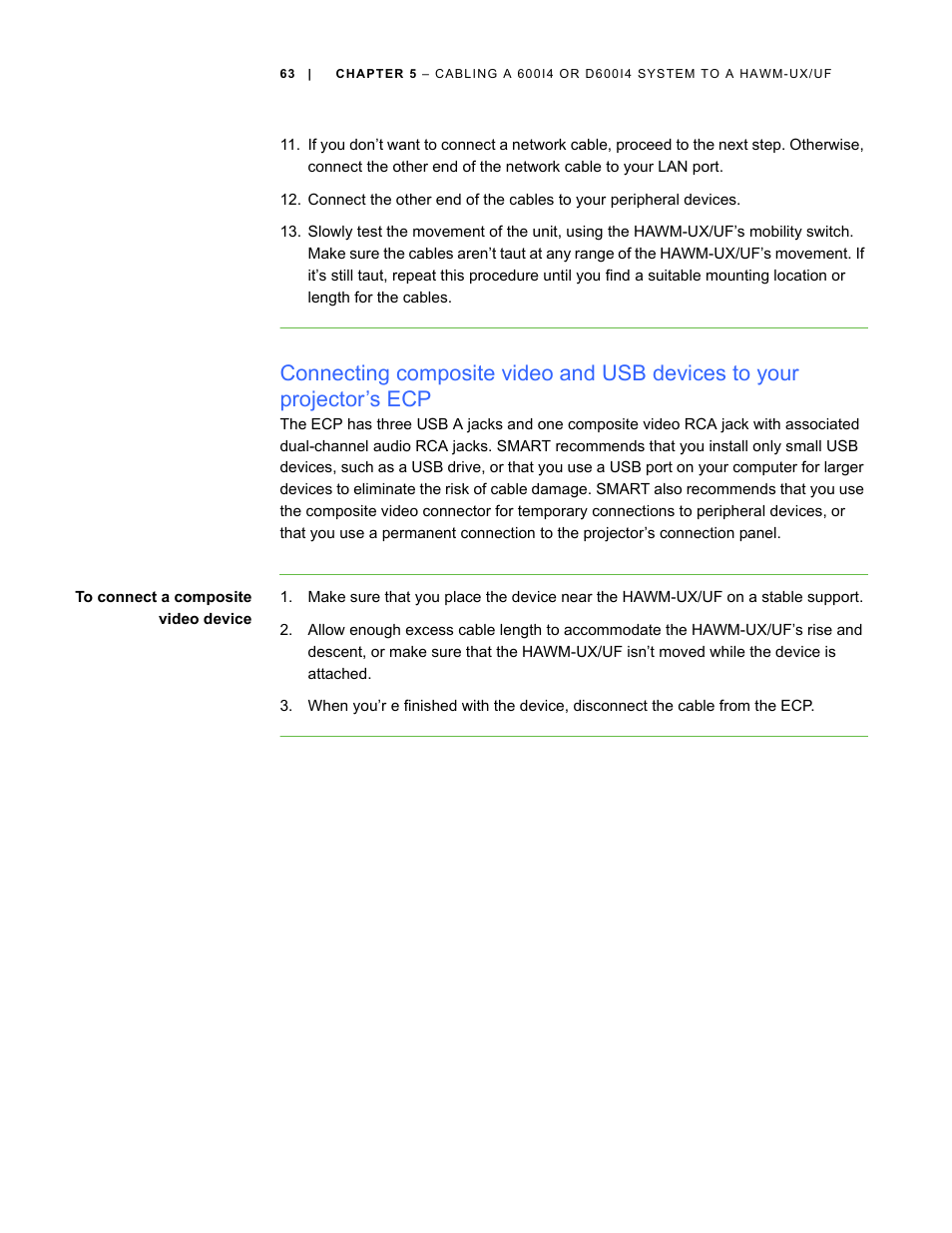 63 | CHAPTER 5 – CABLING A 600I4 OR D600I4 SYSTEM TO A HAWM-UX/UF

11. If you don’t want to connect a network cable, proceed to the next step. Otherwise, connect the other end of the network cable to your LAN port.

12. Connect the other end of the cables to your peripheral devices.

13. Slowly test the movement of the unit, using the HAWM-UX/UF’s mobility switch. Make sure the cables aren’t taut at any range of the HAWM-UX/UF’s movement. If it’s still taut, repeat this procedure until you find a suitable mounting location or length for the cables.

Connecting composite video and USB devices to your projector’s ECP

The ECP has three USB A jacks and one composite video RCA jack with associated dual-channel audio RCA jacks. SMART recommends that you install only small USB devices, such as a USB drive, or that you use a USB port on your computer for larger devices to eliminate the risk of cable damage. SMART also recommends that you use the composite video connector for temporary connections to peripheral devices, or that you use a permanent connection to the projector’s connection panel.

To connect a composite video device

1. Make sure that you place the device near the HAWM-UX/UF on a stable support.

2. Allow enough excess cable length to accommodate the HAWM-UX/UF’s rise and descent, or make sure that the HAWM-UX/UF isn’t moved while the device is attached.

3. When you’r e finished with the device, disconnect the cable from the ECP.